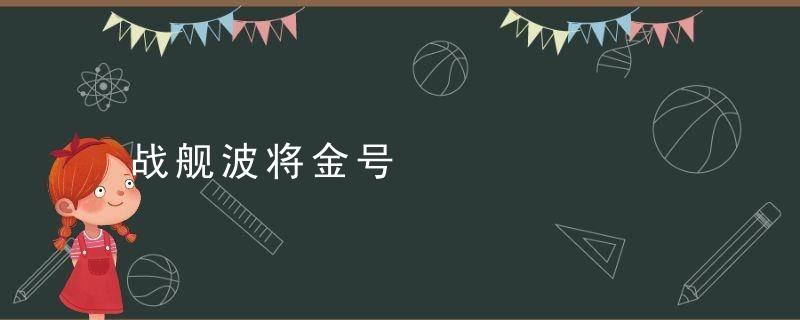 战舰波将金号